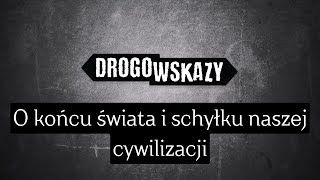 DROGOWSKAZY

O końcu świata i schyłku naszej cywilizacji